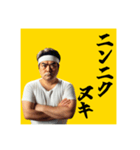 ニンニク
ヌキ